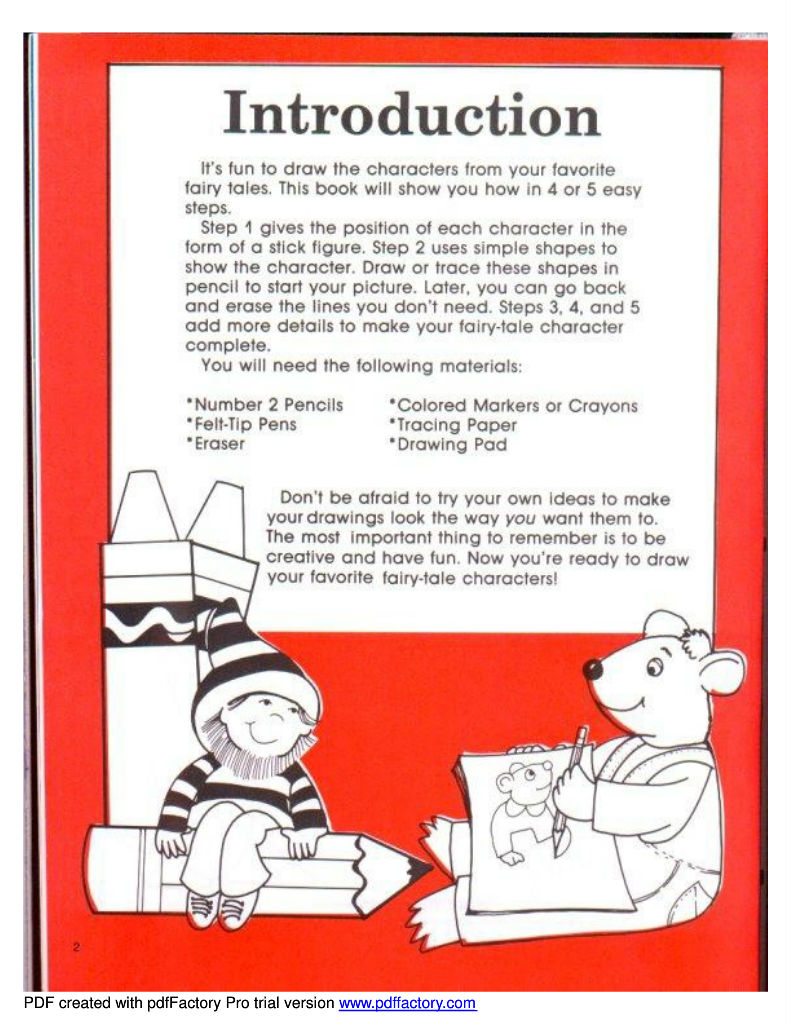 Introduction

It's fun to draw the characters from your favorite fairy tales. This book will show you how in 4 or 5 easy steps.

Step 1 gives the position of each character in the form of a stick figure. Step 2 uses simple shapes to show the character. Draw or trace these shapes in pencil to start your picture. Later, you can go back and erase the lines you don't need. Steps 3, 4, and 5 add more details to make your fairy-tale character complete.

You will need the following materials:

*Number 2 Pencils
*Felt-Tip Pens
*Eraser

*Colored Markers or Crayons
*Tracing Paper
*Drawing Pad

Don't be afraid to try your own ideas to make your drawings look the way you want them to. The most important thing to remember is to be creative and have fun. Now you're ready to draw your favorite fairy-tale characters!

2

PDF created with pdfFactory Pro trial version www.pdffactory.com